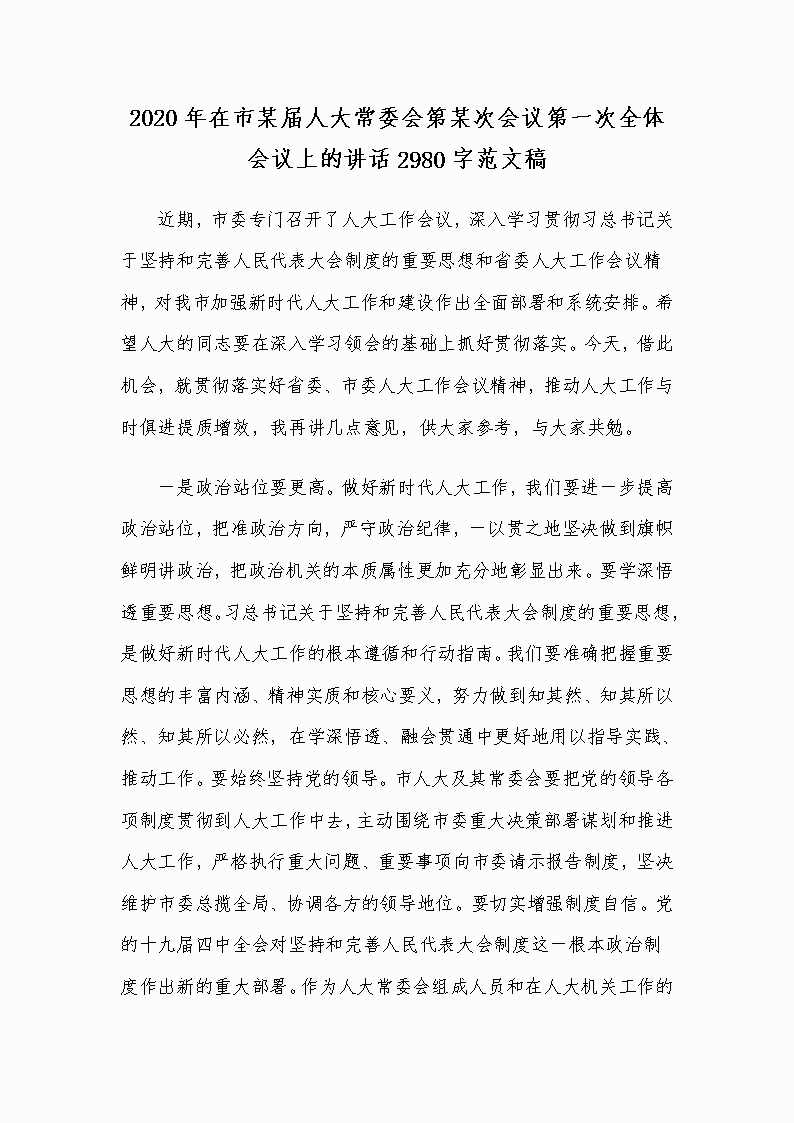 2020年在市某届人大常委会第某次会议第一次全体会议上的讲话2980字范文稿

近期，市委专门召开了人大工作会议，深入学习贯彻习总书记关于坚持和完善人民代表大会制度的重要思想和省委人大工作会议精神，对我市加强新时代人大工作和建设作出全面部署和系统安排。希望人大的同志要在深入学习领会的基础上抓好贯彻落实。今天，借此机会，就贯彻落实好省委、市委人大工作会议精神，推动人大工作与时俱进提质增效，我再讲几点意见，供大家参考，与大家共勉。

一是政治站位要更高。做好新时代人大工作，我们要进一步提高政治站位，把准政治方向，严守政治纪律，一以贯之地坚决做到旗帜鲜明讲政治，把政治机关的本质属性更加充分地彰显出来。要学深悟透重要思想。习总书记关于坚持和完善人民代表大会制度的重要思想，是做好新时代人大工作的根本遵循和行动指南。我们要准确把握重要思想的丰富内涵、精神实质和核心要义，努力做到知其然、知其所以然、知其所以必然，在学深悟透、融会贯通中更好地用以指导实践、推动工作。要始终坚持党的领导。市人大及其常委会要把党的领导各项制度贯彻到人大工作中去，主动围绕市委重大决策部署谋划和推进人大工作，严格执行重大问题、重要事项向市委请示报告制度，坚决维护市委总揽全局、协调各方的领导地位。要切实增强制度自信。党的十九届四中全会对坚持和完善人民代表大会制度这一根本政治制度作出新的重大部署。作为人大常委会组成人员和在人大机关工作的